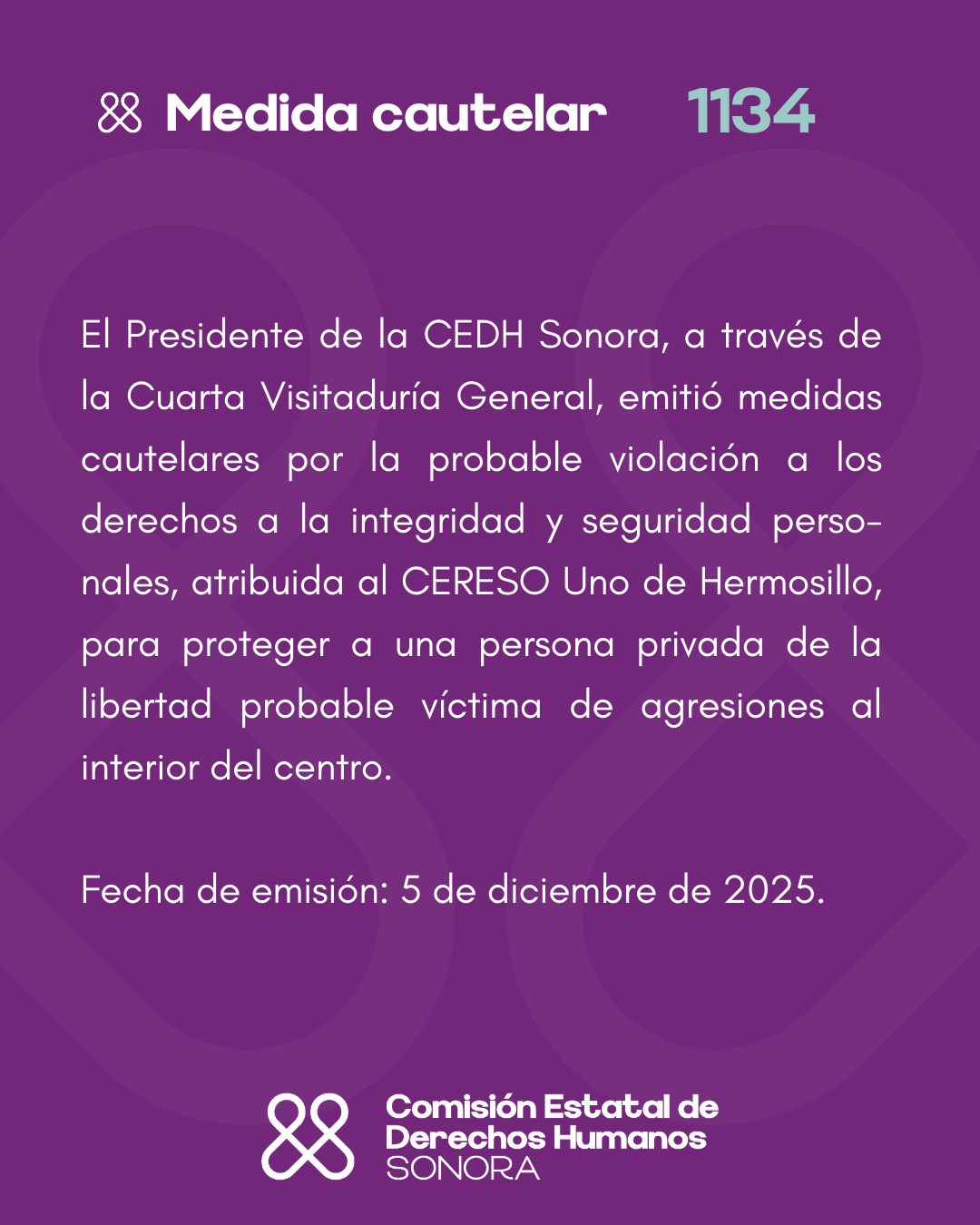 Medida cautelar 1134

El Presidente de la CEDH Sonora, a través de la Cuarta Visitaduría General, emitió medidas cautelares por la probable violación a los derechos a la integridad y seguridad personales, atribuida al CERESO Uno de Hermosillo, para proteger a una persona privada de la libertad probable víctima de agresiones al interior del centro.

Fecha de emisión: 5 de diciembre de 2025.

Comisión Estatal de Derechos Humanos SONORA